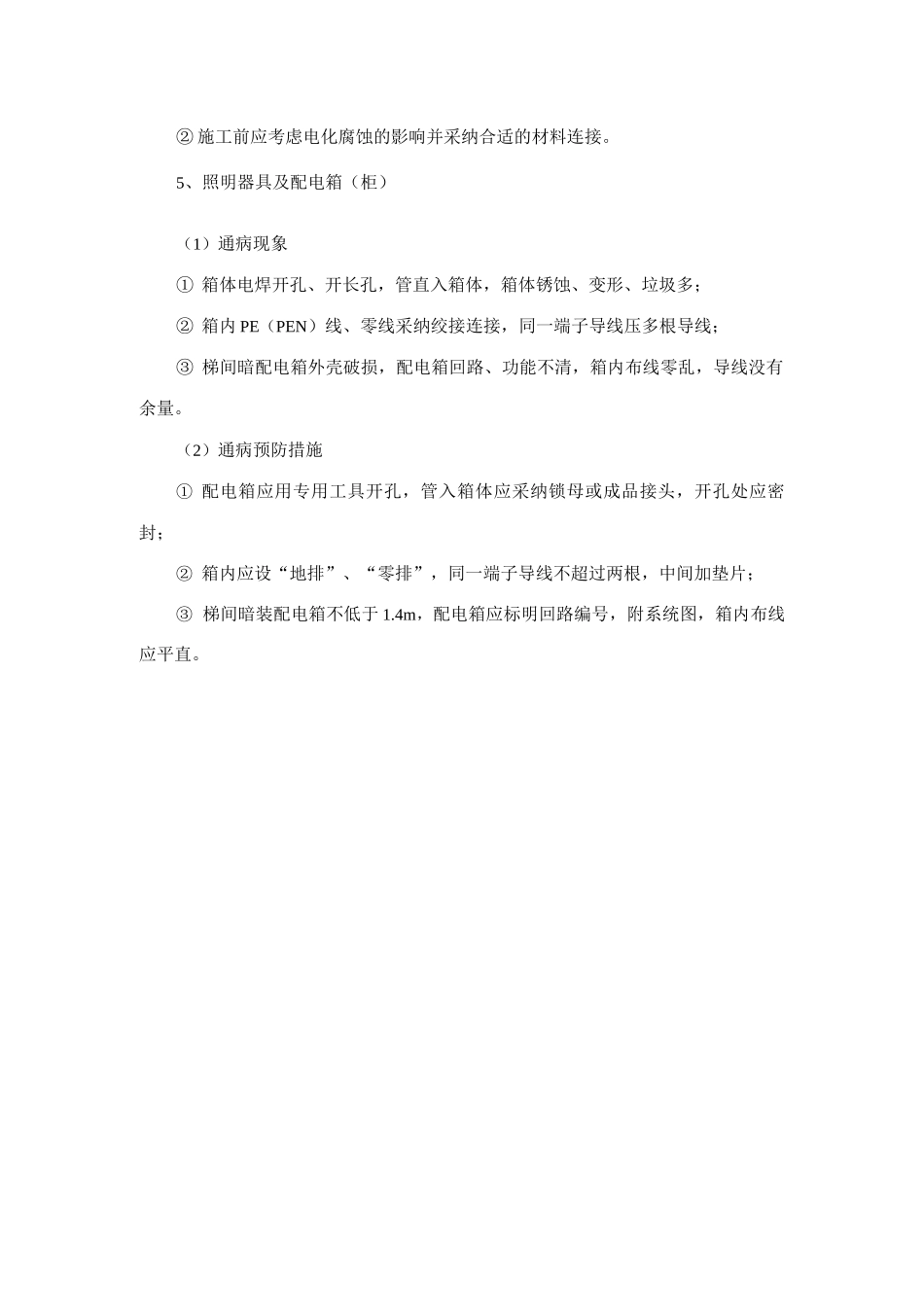 ② 施工前应考虑电化腐蚀的影响并采纳合适的材料连接。

5、照明器具及配电箱（柜）

（1）通病现象

① 箱体电焊开孔、开长孔，管直入箱体，箱体锈蚀、变形、垃圾多；

② 箱内 PE（PEN）线、零线采纳绞接连接，同一端子导线压多根导线；

③ 梯间暗配电箱外壳破损，配电箱回路、功能不清，箱内布线零乱，导线没有余量。

（2）通病预防措施

① 配电箱应用专用工具开孔，管入箱体应采纳锁母或成品接头，开孔处应密封；

② 箱内应设“地排”、“零排”，同一端子导线不超过两根，中间加垫片；

③ 梯间暗装配电箱不低于 1.4m，配电箱应标明回路编号，附系统图，箱内布线应平直。